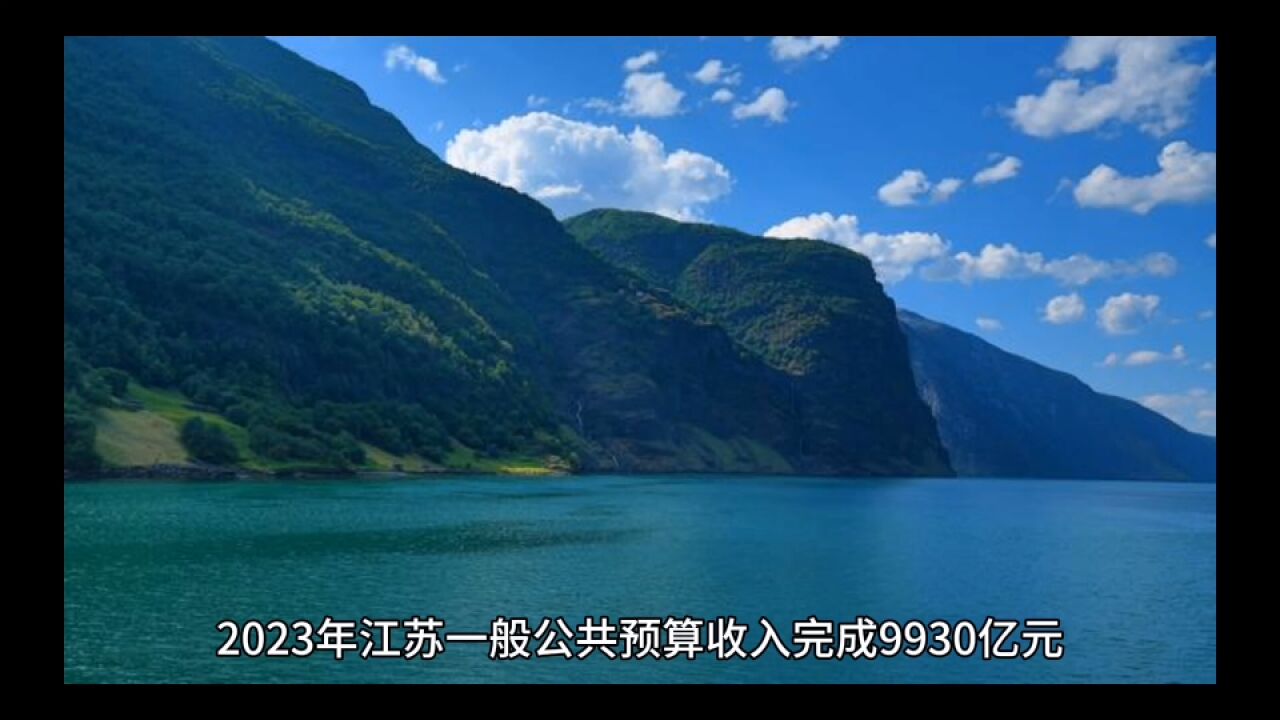 2023年江苏一般公共预算收入完成9930亿元